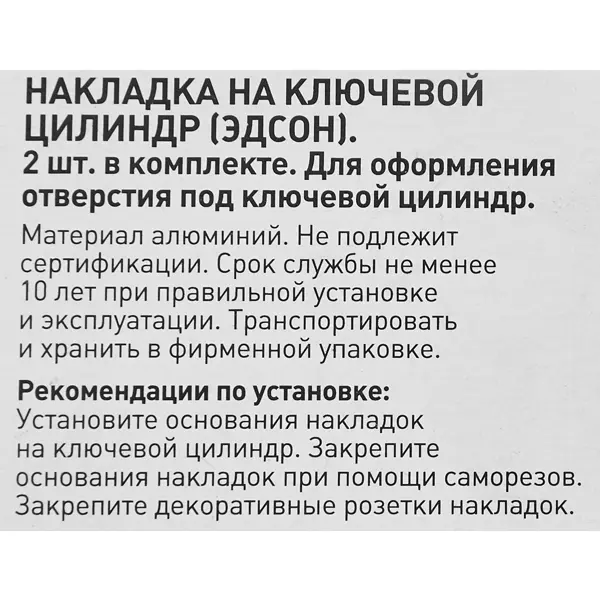 НАКЛАДКА НА КЛЮЧЕВОЙ ЦИЛИНДР (ЭДСОН).

2 шт. в комплекте. Для оформления отверстия под ключевой цилиндр.

Материал алюминий. Не подлежит сертификации. Срок службы не менее 10 лет при правильной установке и эксплуатации. Транспортировать и хранить в фирменной упаковке.

Рекомендации по установке:
Установите основания накладок на ключевой цилиндр. Закрепите основания накладок при помощи саморезов. Закрепите декоративные розетки накладок.